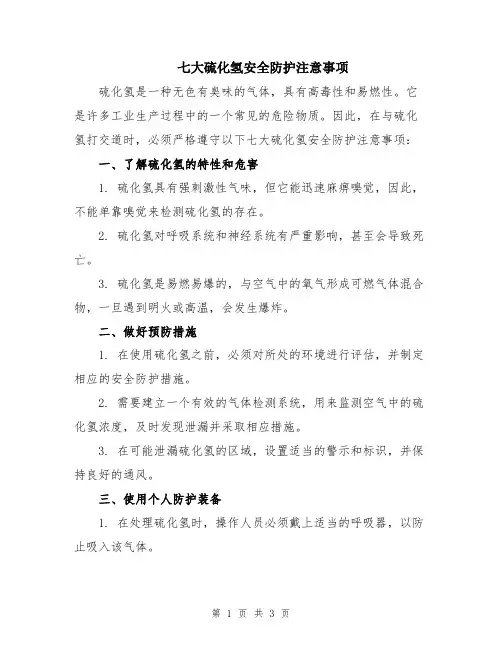 七大硫化氢安全防护注意事项

硫化氢是一种无色有臭味的气体，具有高毒性和易燃性。它是许多工业生产过程中的一个常见的危险物质。因此，在与硫化氢打交道时，必须严格遵守以下七大硫化氢安全防护注意事项：

一、了解硫化氢的特性和危害

1. 硫化氢具有强刺激性气味，但它能迅速麻痹嗅觉，因此，不能单靠嗅觉来检测硫化氢的存在。

2. 硫化氢对呼吸系统和神经系统有严重影响，甚至会导致死亡。

3. 硫化氢是易燃易爆的，与空气中的氧气形成可燃气体混合物，一旦遇到明火或高温，会发生爆炸。

二、做好预防措施

1. 在使用硫化氢之前，必须对所处的环境进行评估，并制定相应的安全防护措施。

2. 需要建立一个有效的气体检测系统，用来监测空气中的硫化氢浓度，及时发现泄漏并采取相应措施。

3. 在可能泄漏硫化氢的区域，设置适当的警示和标识，并保持良好的通风。

三、使用个人防护装备

1. 在处理硫化氢时，操作人员必须戴上适当的呼吸器，以防止吸入该气体。

第 1 页 共 3 页